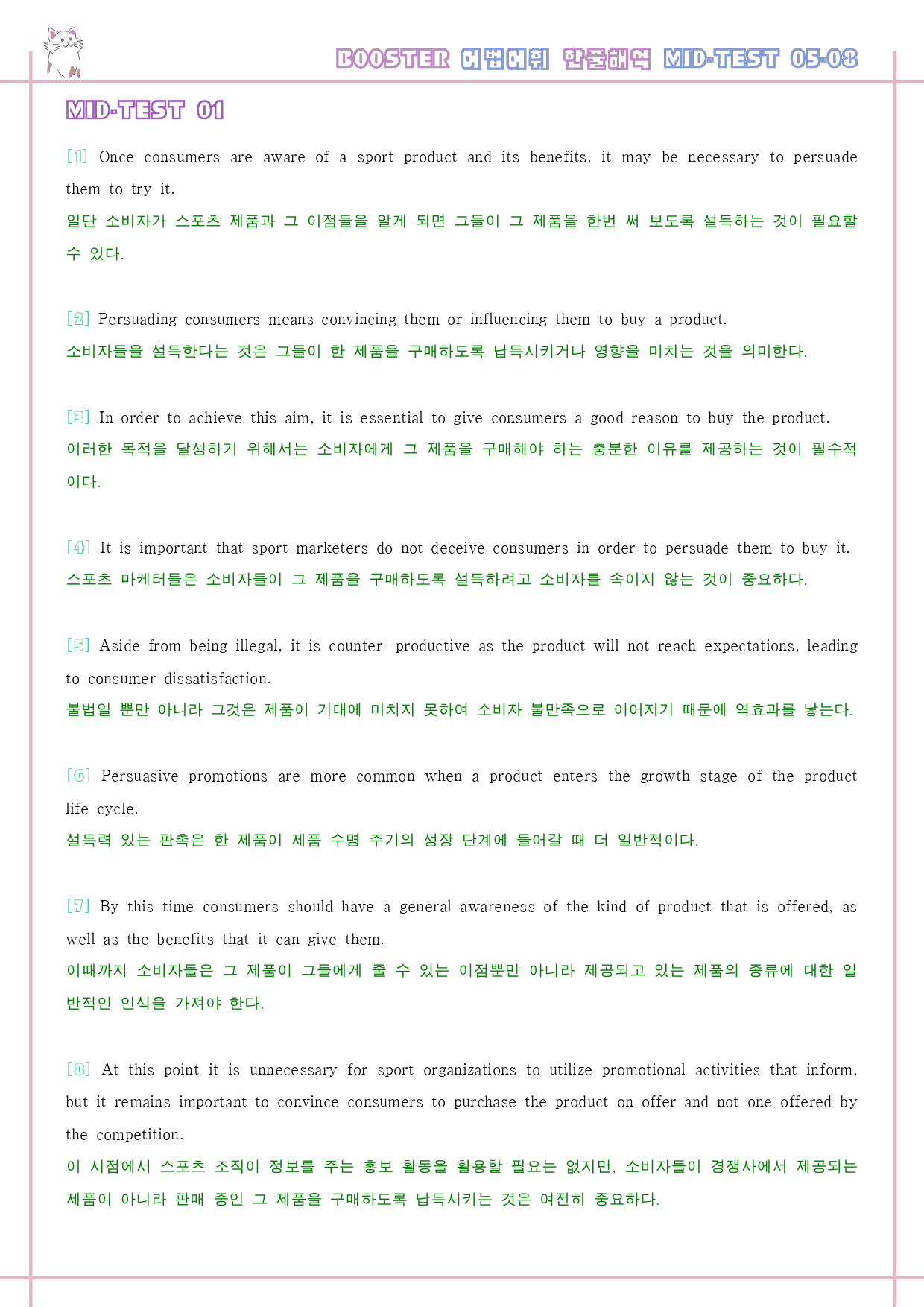 BOOSTER 어법어휘 한줄해석 MID-TEST 05-08

MID-TEST 01

[1] Once consumers are aware of a sport product and its benefits, it may be necessary to persuade them to try it.
일단 소비자가 스포츠 제품과 그 이점들을 알게 되면 그들이 그 제품을 한번 써 보도록 설득하는 것이 필요할 수 있다.

[2] Persuading consumers means convincing them or influencing them to buy a product.
소비자들을 설득한다는 것은 그들이 한 제품을 구매하도록 납득시키거나 영향을 미치는 것을 의미한다.

[3] In order to achieve this aim, it is essential to give consumers a good reason to buy the product.
이러한 목적을 달성하기 위해서는 소비자에게 그 제품을 구매해야 하는 충분한 이유를 제공하는 것이 필수적이다.

[4] It is important that sport marketers do not deceive consumers in order to persuade them to buy it.
스포츠 마케터들은 소비자들이 그 제품을 구매하도록 설득하려고 소비자를 속이지 않는 것이 중요하다.

[5] Aside from being illegal, it is counter-productive as the product will not reach expectations, leading to consumer dissatisfaction.
불법일 뿐만 아니라 그것은 제품이 기대에 미치지 못하여 소비자 불만족으로 이어지기 때문에 역효과를 낳는다.

[6] Persuasive promotions are more common when a product enters the growth stage of the product life cycle.
설득력 있는 판촉은 한 제품이 제품 수명 주기의 성장 단계에 들어갈 때 더 일반적이다.

[7] By this time consumers should have a general awareness of the kind of product that is offered, as well as the benefits that it can give them.
이때까지 소비자들은 그 제품이 그들에게 줄 수 있는 이점뿐만 아니라 제공되고 있는 제품의 종류에 대한 일반적인 인식을 가져야 한다.

[8] At this point it is unnecessary for sport organizations to utilize promotional activities that inform, but it remains important to convince consumers to purchase the product on offer and not one offered by the competition.
이 시점에서 스포츠 조직이 정보를 주는 홍보 활동을 활용할 필요는 없지만, 소비자들이 경쟁사에서 제공되는 제품이 아니라 판매 중인 그 제품을 구매하도록 납득시키는 것은 여전히 중요하다.